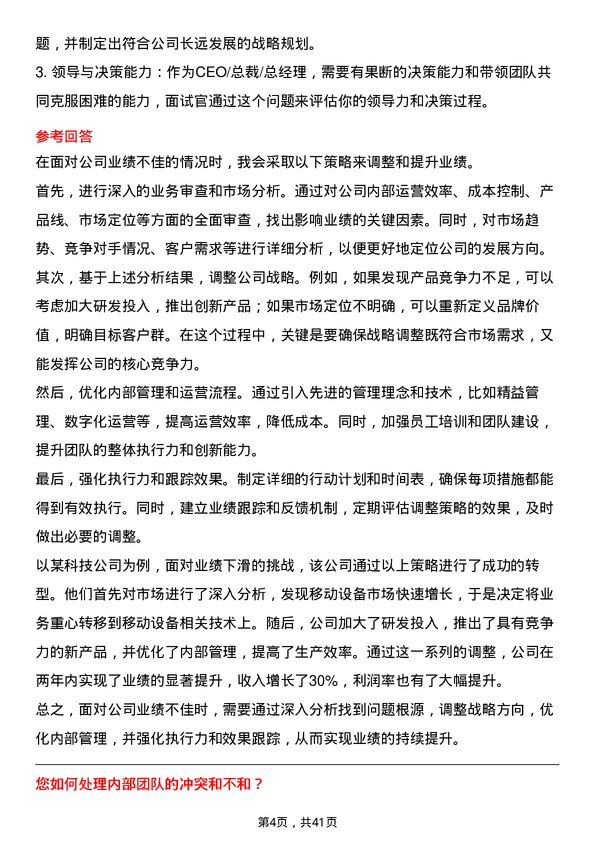 题，并制定出符合公司长远发展的战略规划。

3. 领导与决策能力：作为CEO/总裁/总经理，需要有果断的决策能力和带领团队共同克服困难的能力，面试官通过这个问题来评估你的领导力和决策过程。

参考回答

在面对公司业绩不佳的情况时，我会采取以下策略来调整和提升业绩。

首先，进行深入的业务审查和市场分析。通过对公司内部运营效率、成本控制、产品线、市场定位等方面的全面审查，找出影响业绩的关键因素。同时，对市场趋势、竞争对手情况、客户需求等进行详细分析，以便更好地定位公司的发展方向。

其次，基于上述分析结果，调整公司战略。例如，如果发现产品竞争力不足，可以考虑加大研发投入，推出创新产品；如果市场定位不明确，可以重新定义品牌价值，明确目标客户群。在这个过程中，关键是要确保战略调整既符合市场需求，又能发挥公司的核心竞争力。

然后，优化内部管理和运营流程。通过引入先进的管理理念和技术，比如精益管理、数字化运营等，提高运营效率，降低成本。同时，加强员工培训和团队建设，提升团队的整体执行力和创新能力。

最后，强化执行力和跟踪效果。制定详细的行动计划和时间表，确保每项措施都能得到有效执行。同时，建立业绩跟踪和反馈机制，定期评估调整策略的效果，及时做出必要的调整。

以某科技公司为例，面对业绩下滑的挑战，该公司通过以上策略进行了成功的转型。他们首先对市场进行了深入分析，发现移动设备市场快速增长，于是决定将业务重心转移到移动设备相关技术上。随后，公司加大了研发投入，推出了具有竞争力的新产品，并优化了内部管理，提高了生产效率。通过这一系列的调整，公司在两年内实现了业绩的显著提升，收入增长了30%，利润率也有了大幅提升。

总之，面对公司业绩不佳时，需要通过深入分析找到问题根源，调整战略方向，优化内部管理，并强化执行力和效果跟踪，从而实现业绩的持续提升。

您如何处理内部团队的冲突和不和？

第4页，共41页